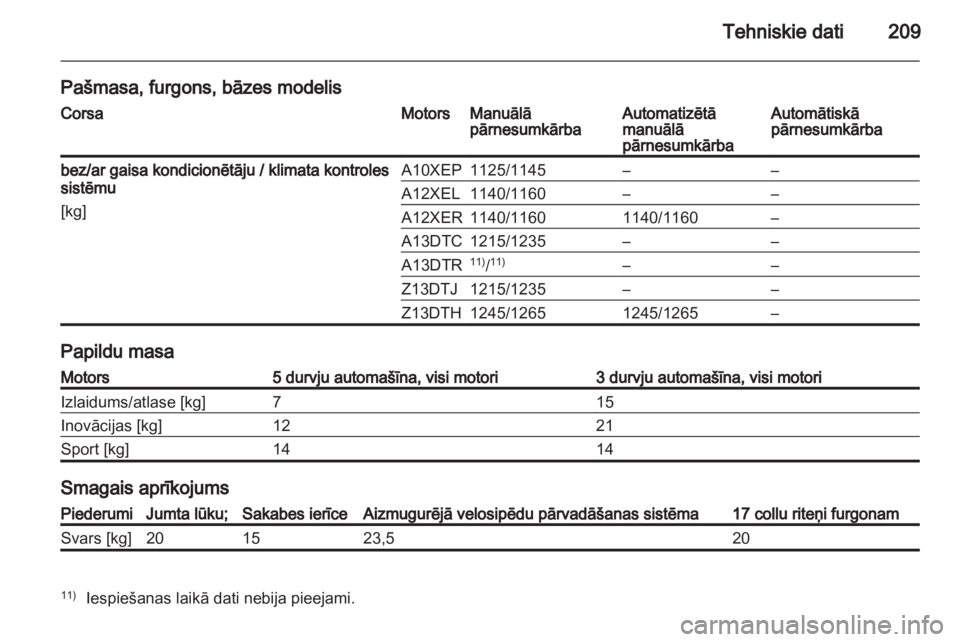 Tehniskie dati 209

Pašmasa, furgons, bāzes modelis

| Corsa | Motors | Manuālā pārnesumkārba | Automatizētā manuālā pārnesumkārba | Automātiskā pārnesumkārba |
|---|---|---|---|---|
| bez/ar gaisa kondicionētāju / klimata kontroles sistēmu [kg] | A10XEP | 1125/1145 | – | – |
| | A12XEL | 1140/1160 | – | – |
| | A12XER | 1140/1160 | 1140/1160 | – |
| | A13DTC | 1215/1235 | – | – |
| | A13DTR | $^{11)}$/$^{11)}$ | – | – |
| | Z13DTJ | 1215/1235 | – | – |
| | Z13DTH | 1245/1265 | 1245/1265 | – |

Papildu masa

| Motors | 5 durvju automašīna, visi motori | 3 durvju automašīna, visi motori |
|---|---|---|
| Izlaidums/atlase [kg] | 7 | 15 |
| Inovācijas [kg] | 12 | 21 |
| Sport [kg] | 14 | 14 |

Smagais aprīkojums

| Piederumi | Jumta lūku; | Sakabes ierīce | Aizmugurējā velosipēdu pārvadāšanas sistēma | 17 collu riteņi furgonam |
|---|---|---|---|---|
| Svars [kg] | 20 | 15 | 23,5 | 20 |

$^{11)}$ Iespiešanas laikā dati nebija pieejami.

carmanualsonline.info